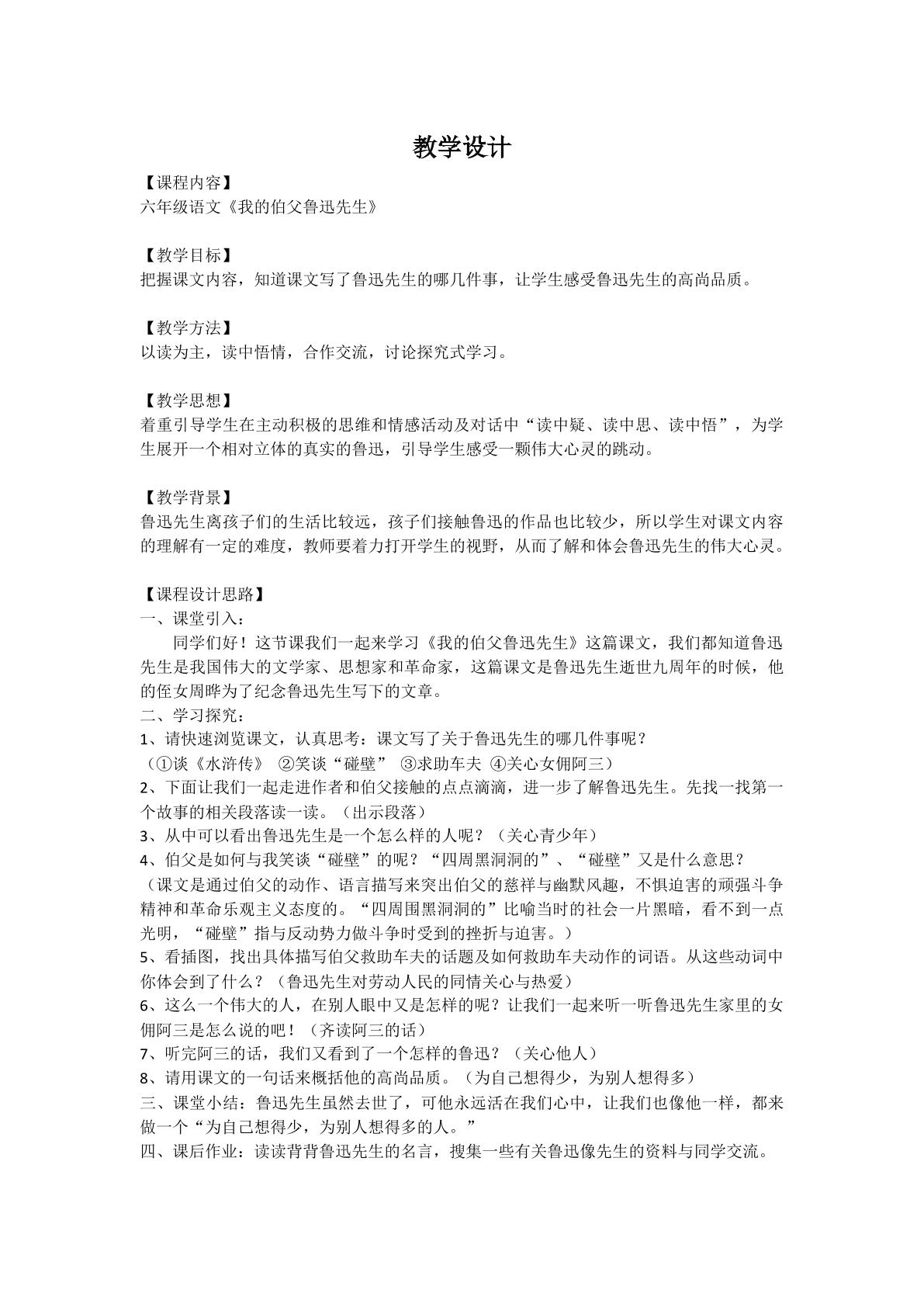 教学设计

【课程内容】
六年级语文《我的伯父鲁迅先生》

【教学目标】
把握课文内容，知道课文写了鲁迅先生的哪几件事，让学生感受鲁迅先生的高尚品质。

【教学方法】
以读为主，读中悟情，合作交流，讨论探究式学习。

【教学思想】
着重引导学生在主动积极的思维和情感活动及对话中“读中疑、读中思、读中悟”，为学生展开一个相对立体的真实的鲁迅，引导学生感受一颗伟大心灵的跳动。

【教学背景】
鲁迅先生离孩子们的生活比较远，孩子们接触鲁迅的作品也比较少，所以学生对课文内容的理解有一定的难度，教师要着力打开学生的视野，从而了解和体会鲁迅先生的伟大心灵。

【课程设计思路】
一、课堂引入：
同学们好！这节课我们一起来学习《我的伯父鲁迅先生》这篇课文，我们都知道鲁迅先生是我国伟大的文学家、思想家和革命家，这篇课文是鲁迅先生逝世九周年的时候，他的侄女周晔为了纪念鲁迅先生写下的文章。
二、学习探究：
1、请快速浏览课文，认真思考：课文写了关于鲁迅先生的哪几件事呢？
（①谈《水浒传》 ②笑谈“碰壁” ③求助车夫 ④关心女佣阿三）
2、下面让我们一起走进作者和伯父接触的点点滴滴，进一步了解鲁迅先生。先找一找第一个故事的相关段落读一读。（出示段落）
3、从中可以看出鲁迅先生是一个怎么样的人呢？（关心青少年）
4、伯父是如何与我笑谈“碰壁”的呢？“四周黑洞洞的”、“碰壁”又是什么意思？
（课文是通过伯父的动作、语言描写来突出伯父的慈祥与幽默风趣，不惧迫害的顽强斗争精神和革命乐观主义态度的。“四周围黑洞洞的”比喻当时的社会一片黑暗，看不到一点光明，“碰壁”指与反动势力做斗争时受到的挫折与迫害。）
5、看插图，找出具体描写伯父救助车夫的话题及如何救助车夫动作的词语。从这些动词中你体会到了什么？（鲁迅先生对劳动人民的同情关心与热爱）
6、这么一个伟大的人，在别人眼中又是怎样的呢？让我们一起来听一听鲁迅先生家里的女佣阿三是怎么说的吧！（齐读阿三的话）
7、听完阿三的话，我们又看到了一个怎样的鲁迅？（关心他人）
8、请用课文的一句话来概括他的高尚品质。（为自己想得少，为别人想得多）
三、课堂小结：鲁迅先生虽然去世了，可他永远活在我们心中，让我们也像他一样，都来做一个“为自己想得少，为别人想得多的人。”
四、课后作业：读读背背鲁迅先生的名言，搜集一些有关鲁迅像先生的资料与同学交流。